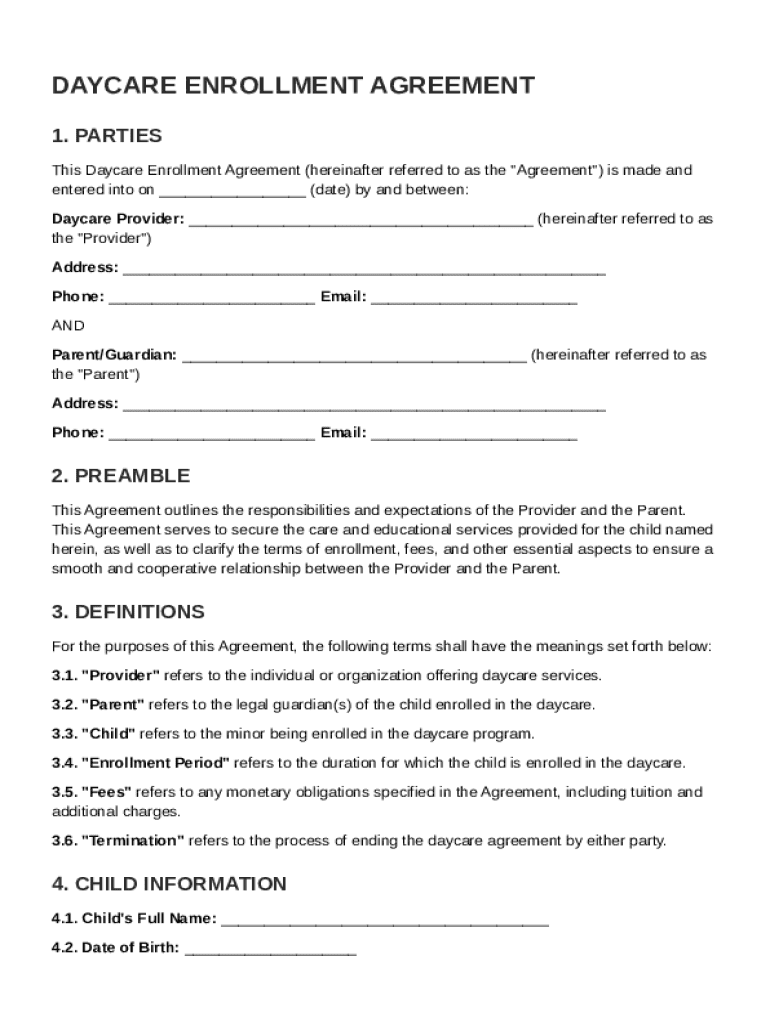 DAYCARE ENROLLMENT AGREEMENT

1. PARTIES

This Daycare Enrollment Agreement (hereinafter referred to as the "Agreement") is made and entered into on _________________ (date) by and between:

Daycare Provider: ________________________________________ (hereinafter referred to as the "Provider")

Address: ________________________________________________________

Phone: ________________________ Email: ________________________

AND

Parent/Guardian: ________________________________________ (hereinafter referred to as the "Parent")

Address: ________________________________________________________

Phone: ________________________ Email: ________________________

2. PREAMBLE

This Agreement outlines the responsibilities and expectations of the Provider and the Parent. This Agreement serves to secure the care and educational services provided for the child named herein, as well as to clarify the terms of enrollment, fees, and other essential aspects to ensure a smooth and cooperative relationship between the Provider and the Parent.

3. DEFINITIONS

For the purposes of this Agreement, the following terms shall have the meanings set forth below:

3.1. "Provider" refers to the individual or organization offering daycare services.

3.2. "Parent" refers to the legal guardian(s) of the child enrolled in the daycare.

3.3. "Child" refers to the minor being enrolled in the daycare program.

3.4. "Enrollment Period" refers to the duration for which the child is enrolled in the daycare.

3.5. "Fees" refers to any monetary obligations specified in the Agreement, including tuition and additional charges.

3.6. "Termination" refers to the process of ending the daycare agreement by either party.

4. CHILD INFORMATION

4.1. Child's Full Name: ______________________________________

4.2. Date of Birth: ____________________